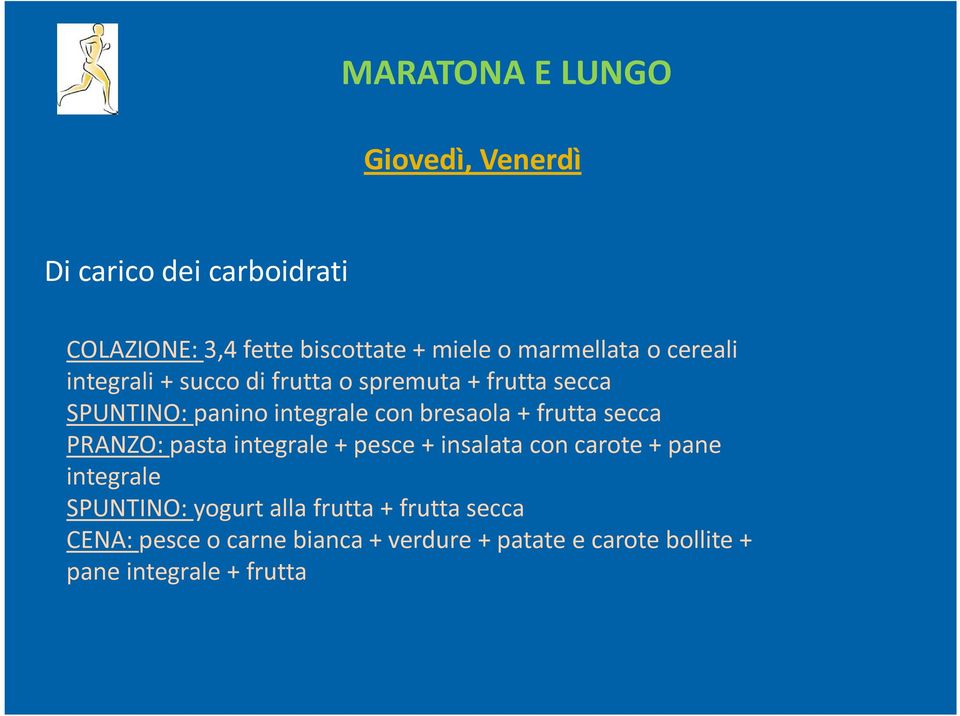 MARATONA E LUNGO

Giovedì, Venerdì

Di carico dei carboidrati

COLAZIONE: 3,4 fette biscottate + miele o marmellata o cereali integrali + succo di frutta o spremuta + frutta secca
SPUNTINO: panino integrale con bresaola + frutta secca
PRANZO: pasta integrale + pesce + insalata con carote + pane integrale
SPUNTINO: yogurt alla frutta + frutta secca
CENA: pesce o carne bianca + verdure + patate e carote bollite + pane integrale + frutta